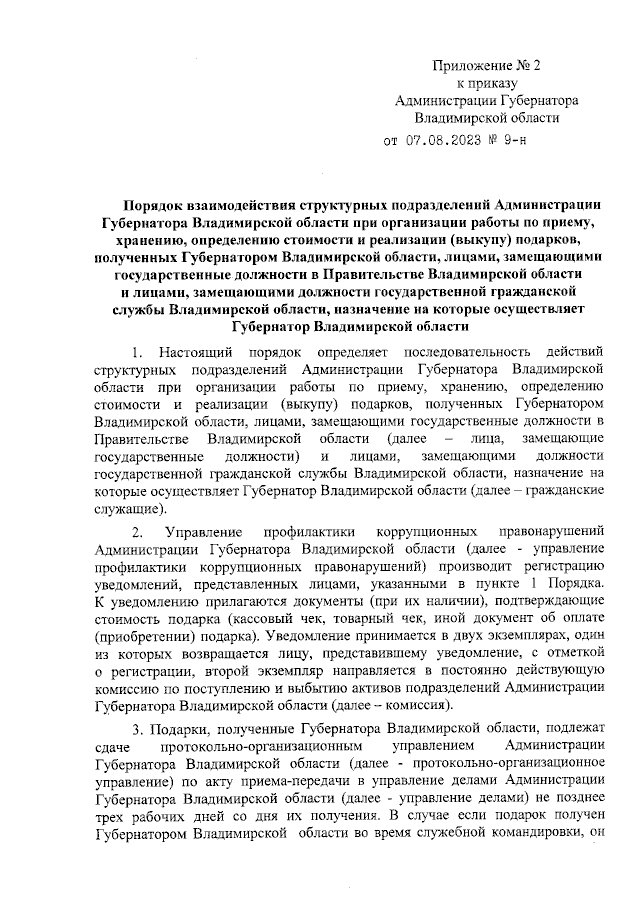 Приложение № 2
к приказу
Администрации Губернатора
Владимирской области
от 07.08.2023 № 9-н

Порядок взаимодействия структурных подразделений Администрации Губернатора Владимирской области при организации работы по приему, хранению, определению стоимости и реализации (выкупу) подарков, полученных Губернатором Владимирской области, лицами, замещающими государственные должности в Правительстве Владимирской области и лицами, замещающими должности государственной гражданской службы Владимирской области, назначение на которые осуществляет Губернатор Владимирской области

1. Настоящий порядок определяет последовательность действий структурных подразделений Администрации Губернатора Владимирской области при организации работы по приему, хранению, определению стоимости и реализации (выкупу) подарков, полученных Губернатором Владимирской области, лицами, замещающими государственные должности в Правительстве Владимирской области (далее – лица, замещающие государственные должности) и лицами, замещающими должности государственной гражданской службы Владимирской области, назначение на которые осуществляет Губернатор Владимирской области (далее – гражданские служащие).

2. Управление профилактики коррупционных правонарушений Администрации Губернатора Владимирской области (далее - управление профилактики коррупционных правонарушений) производит регистрацию уведомлений, представленных лицами, указанными в пункте 1 Порядка. К уведомлению прилагаются документы (при их наличии), подтверждающие стоимость подарка (кассовый чек, товарный чек, иной документ об оплате (приобретении) подарка). Уведомление принимается в двух экземплярах, один из которых возвращается лицу, представившему уведомление, с отметкой о регистрации, второй экземпляр направляется в постоянно действующую комиссию по поступлению и выбытию активов подразделений Администрации Губернатора Владимирской области (далее – комиссия).

3. Подарки, полученные Губернатора Владимирской области, подлежат сдаче протокольно-организационным управлением Администрации Губернатора Владимирской области (далее - протокольно-организационное управление) по акту приема-передачи в управление делами Администрации Губернатора Владимирской области (далее - управление делами) не позднее трех рабочих дней со дня их получения. В случае если подарок получен Губернатором Владимирской области во время служебной командировки, он